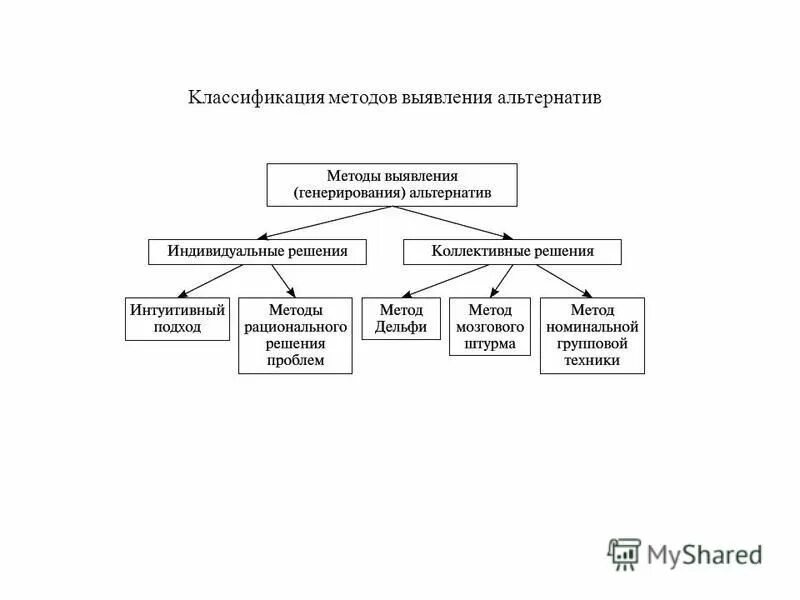 Классификация методов выявления альтернатив

Методы выявления (генерирования) альтернатив

Индивидуальные решения

Коллективные решения

Интуитивный подход

Методы рационального решения проблем

Метод Дельфи

Метод мозгового штурма

Метод номинальной групповой техники

MyShared